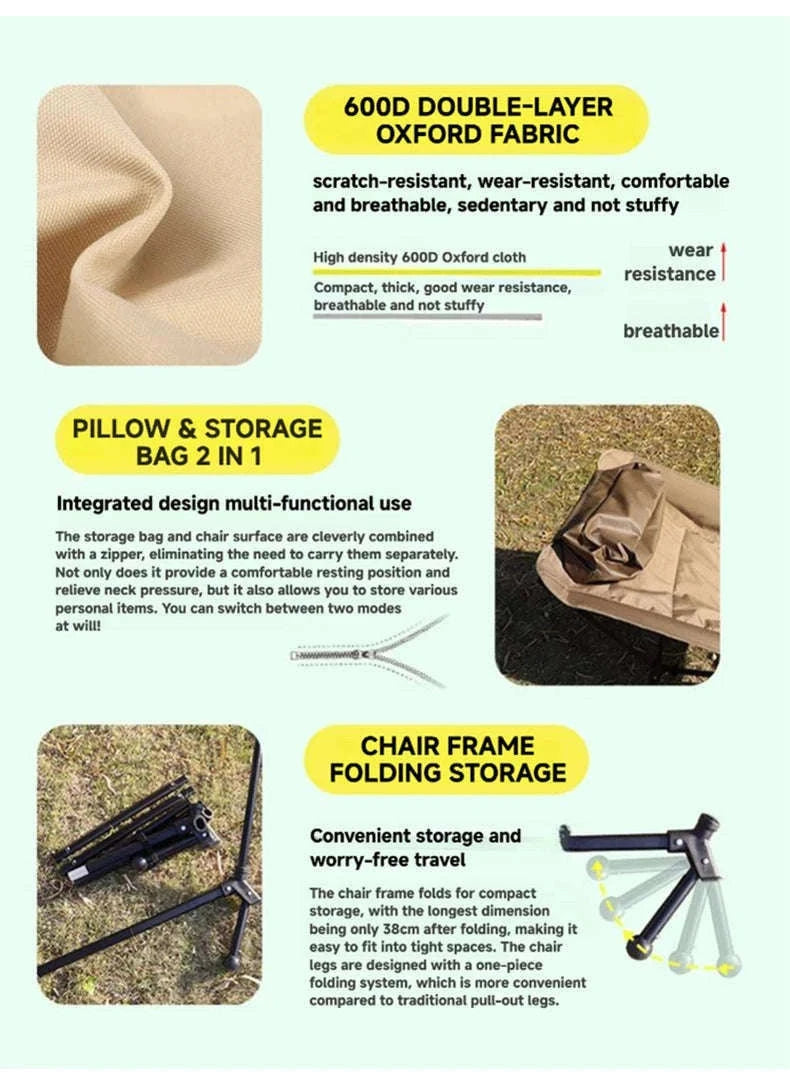 600D DOUBLE-LAYER OXFORD FABRIC

scratch-resistant, wear-resistant, comfortable and breathable, sedentary and not stuffy

High density 600D Oxford cloth

Compact, thick, good wear resistance, breathable and not stuffy

wear resistance

breathable

PILLOW & STORAGE BAG 2 IN 1

Integrated design multi-functional use

The storage bag and chair surface are cleverly combined with a zipper, eliminating the need to carry them separately. Not only does it provide a comfortable resting position and relieve neck pressure, but it also allows you to store various personal items. You can switch between two modes at will!

CHAIR FRAME FOLDING STORAGE

Convenient storage and worry-free travel

The chair frame folds for compact storage, with the longest dimension being only 38cm after folding, making it easy to fit into tight spaces. The chair legs are designed with a one-piece folding system, which is more convenient compared to traditional pull-out legs.